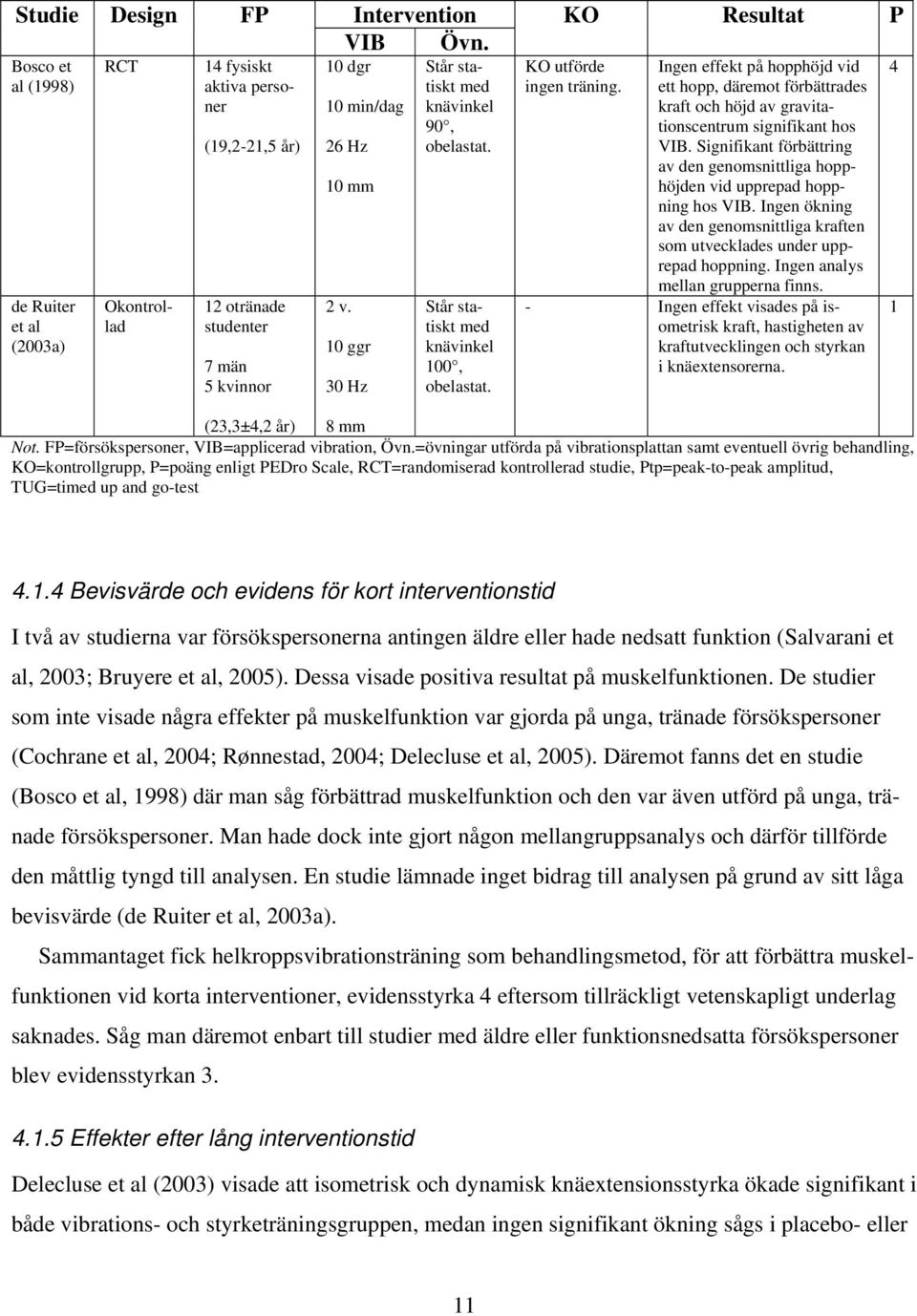 | Studie | Design | FP | Intervention VIB | Intervention Övn. | KO | Resultat | P |
|---|---|---|---|---|---|---|---|
| Bosco et al (1998) | RCT | 14 fysiskt aktiva personer (19,2-21,5 år) | 10 dgr 10 min/dag 26 Hz 10 mm | Står statiskt med knävinkel 90°, obelastat. | KO utförde ingen träning. | Ingen effekt på hopphöjd vid ett hopp, däremot förbättrades kraft och höjd av gravitationscentrum signifikant hos VIB. Signifikant förbättring av den genomsnittliga hopphöjden vid upprepad hoppning hos VIB. Ingen ökning av den genomsnittliga kraften som utvecklades under upprepad hoppning. Ingen analys mellan grupperna finns. | 4 |
| de Ruiter et al (2003a) | Okontrollad | 12 otränade studenter 7 män 5 kvinnor (23,3±4,2 år) | 2 v. 10 ggr 30 Hz 8 mm | Står statiskt med knävinkel 100°, obelastat. | - | Ingen effekt visades på isometrisk kraft, hastigheten av kraftutvecklingen och styrkan i knäextensorerna. | 1 |

Not. FP=försökspersoner, VIB=applicerad vibration, Övn.=övningar utförda på vibrationsplattan samt eventuell övrig behandling, KO=kontrollgrupp, P=poäng enligt PEDro Scale, RCT=randomiserad kontrollerad studie, Ptp=peak-to-peak amplitud, TUG=timed up and go-test

4.1.4 Bevisvärde och evidens för kort interventionstid

I två av studierna var försökspersonerna antingen äldre eller hade nedsatt funktion (Salvarani et al, 2003; Bruyere et al, 2005). Dessa visade positiva resultat på muskelfunktionen. De studier som inte visade några effekter på muskelfunktion var gjorda på unga, tränade försökspersoner (Cochrane et al, 2004; Rønnestad, 2004; Delecluse et al, 2005). Däremot fanns det en studie (Bosco et al, 1998) där man såg förbättrad muskelfunktion och den var även utförd på unga, tränade försökspersoner. Man hade dock inte gjort någon mellangruppsanalys och därför tillförde den måttlig tyngd till analysen. En studie lämnade inget bidrag till analysen på grund av sitt låga bevisvärde (de Ruiter et al, 2003a).

Sammantaget fick helkroppsvibrationsträning som behandlingsmetod, för att förbättra muskelfunktionen vid korta interventioner, evidensstyrka 4 eftersom tillräckligt vetenskapligt underlag saknades. Såg man däremot enbart till studier med äldre eller funktionsnedsatta försökspersoner blev evidensstyrkan 3.

4.1.5 Effekter efter lång interventionstid

Delecluse et al (2003) visade att isometrisk och dynamisk knäextensionsstyrka ökade signifikant i både vibrations- och styrketräningsgruppen, medan ingen signifikant ökning sågs i placebo- eller

11